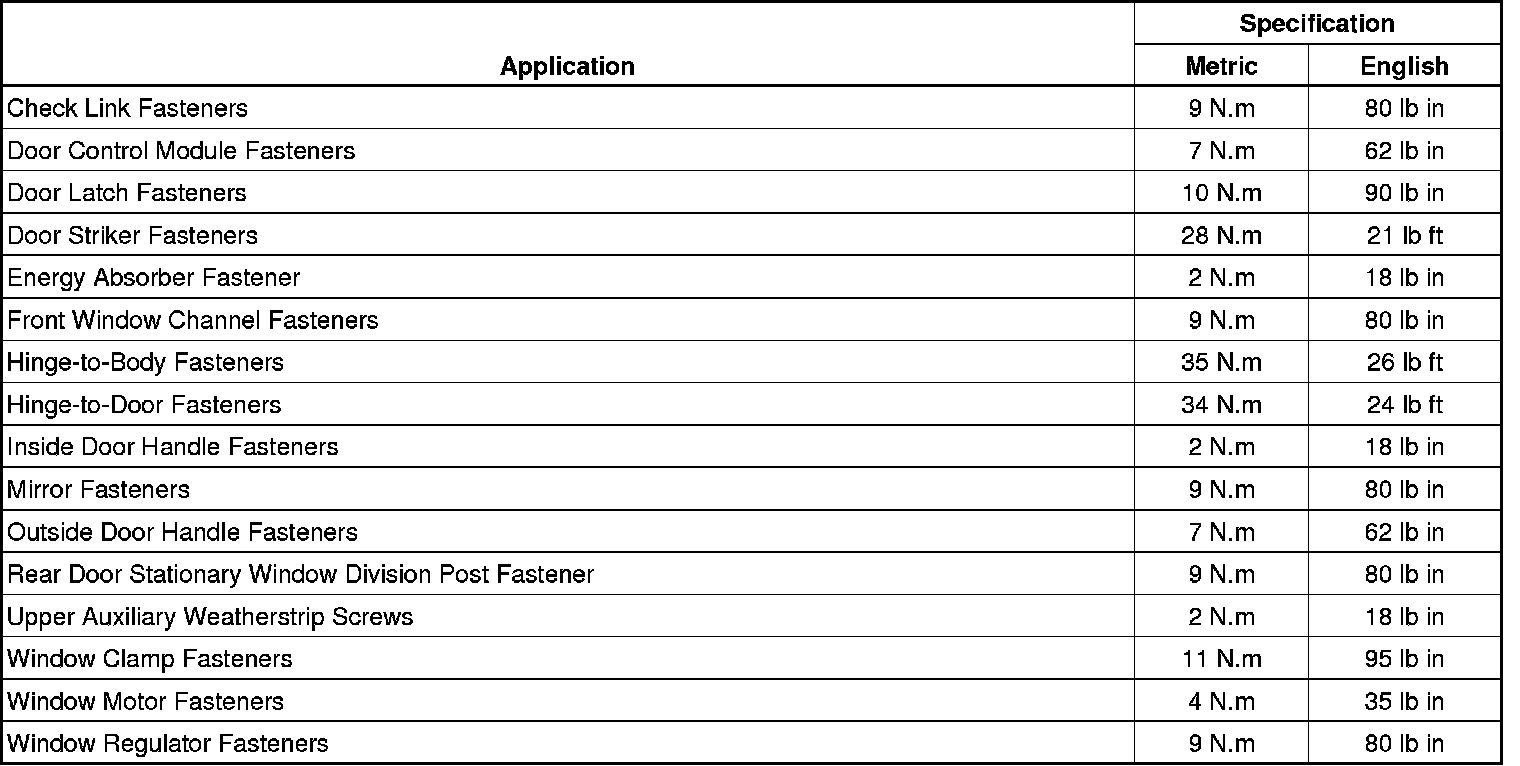 | Application | Specification Metric | Specification English |
|---|---|---|
| Check Link Fasteners | 9 N.m | 80 lb in |
| Door Control Module Fasteners | 7 N.m | 62 lb in |
| Door Latch Fasteners | 10 N.m | 90 lb in |
| Door Striker Fasteners | 28 N.m | 21 lb ft |
| Energy Absorber Fastener | 2 N.m | 18 lb in |
| Front Window Channel Fasteners | 9 N.m | 80 lb in |
| Hinge-to-Body Fasteners | 35 N.m | 26 lb ft |
| Hinge-to-Door Fasteners | 34 N.m | 24 lb ft |
| Inside Door Handle Fasteners | 2 N.m | 18 lb in |
| Mirror Fasteners | 9 N.m | 80 lb in |
| Outside Door Handle Fasteners | 7 N.m | 62 lb in |
| Rear Door Stationary Window Division Post Fastener | 9 N.m | 80 lb in |
| Upper Auxiliary Weatherstrip Screws | 2 N.m | 18 lb in |
| Window Clamp Fasteners | 11 N.m | 95 lb in |
| Window Motor Fasteners | 4 N.m | 35 lb in |
| Window Regulator Fasteners | 9 N.m | 80 lb in |